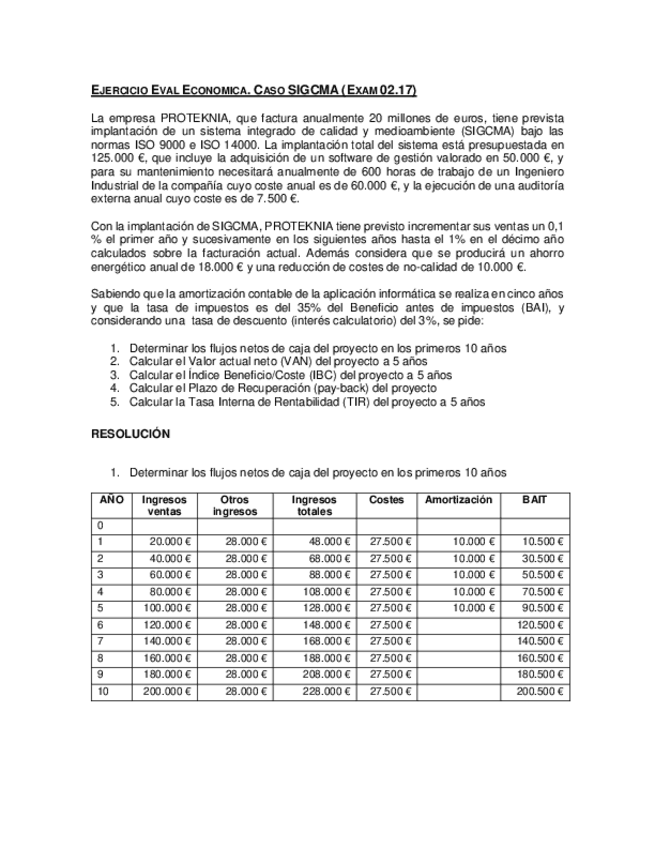 EJERCICIO EVAL ECONOMICA. CASO SIGCMA (EXAM 02.17)

La empresa PROTEKNIA, que factura anualmente 20 millones de euros, tiene prevista implantación de un sistema integrado de calidad y medioambiente (SIGCMA) bajo las normas ISO 9000 e ISO 14000. La implantación total del sistema está presupuestada en 125.000 €, que incluye la adquisición de un software de gestión valorado en 50.000 €, y para su mantenimiento necesitará anualmente de 600 horas de trabajo de un Ingeniero Industrial de la compañía cuyo coste anual es de 60.000 €, y la ejecución de una auditoría externa anual cuyo coste es de 7.500 €.

Con la implantación de SIGCMA, PROTEKNIA tiene previsto incrementar sus ventas un 0,1 % el primer año y sucesivamente en los siguientes años hasta el 1% en el décimo año calculados sobre la facturación actual. Además considera que se producirá un ahorro energético anual de 18.000 € y una reducción de costes de no-calidad de 10.000 €.

Sabiendo que la amortización contable de la aplicación informática se realiza en cinco años y que la tasa de impuestos es del 35% del Beneficio antes de impuestos (BAI), y considerando una tasa de descuento (interés calculatorio) del 3%, se pide:

1. Determinar los flujos netos de caja del proyecto en los primeros 10 años
2. Calcular el Valor actual neto (VAN) del proyecto a 5 años
3. Calcular el Índice Beneficio/Coste (IBC) del proyecto a 5 años
4. Calcular el Plazo de Recuperación (pay-back) del proyecto
5. Calcular la Tasa Interna de Rentabilidad (TIR) del proyecto a 5 años

RESOLUCIÓN

1. Determinar los flujos netos de caja del proyecto en los primeros 10 años

| AÑO | Ingresos ventas | Otros ingresos | Ingresos totales | Costes | Amortización | BAIT |
|---|---|---|---|---|---|---|
| 0 | | | | | | |
| 1 | 20.000 € | 28.000 € | 48.000 € | 27.500 € | 10.000 € | 10.500 € |
| 2 | 40.000 € | 28.000 € | 68.000 € | 27.500 € | 10.000 € | 30.500 € |
| 3 | 60.000 € | 28.000 € | 88.000 € | 27.500 € | 10.000 € | 50.500 € |
| 4 | 80.000 € | 28.000 € | 108.000 € | 27.500 € | 10.000 € | 70.500 € |
| 5 | 100.000 € | 28.000 € | 128.000 € | 27.500 € | 10.000 € | 90.500 € |
| 6 | 120.000 € | 28.000 € | 148.000 € | 27.500 € | | 120.500 € |
| 7 | 140.000 € | 28.000 € | 168.000 € | 27.500 € | | 140.500 € |
| 8 | 160.000 € | 28.000 € | 188.000 € | 27.500 € | | 160.500 € |
| 9 | 180.000 € | 28.000 € | 208.000 € | 27.500 € | | 180.500 € |
| 10 | 200.000 € | 28.000 € | 228.000 € | 27.500 € | | 200.500 € |